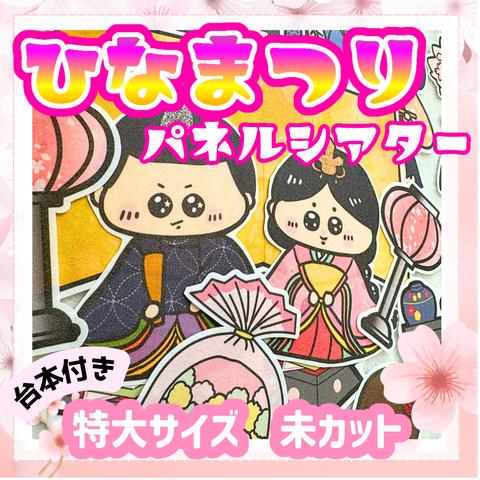 ひなまつり
パネルシアター

台本付き

特大サイズ　未カット